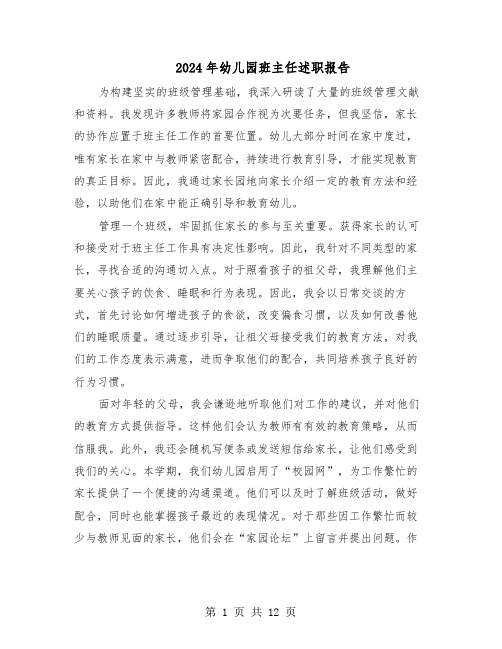 2024年幼儿园班主任述职报告

为构建坚实的班级管理基础，我深入研读了大量的班级管理文献和资料。我发现许多教师将家园合作视为次要任务，但我坚信，家长的协作应置于班主任工作的首要位置。幼儿大部分时间在家中度过，唯有家长在家中与教师紧密配合，持续进行教育引导，才能实现教育的真正目标。因此，我通过家长园地向家长介绍一定的教育方法和经验，以助他们在家中能正确引导和教育幼儿。

管理一个班级，牢固抓住家长的参与至关重要。获得家长的认可和接受对于班主任工作具有决定性影响。因此，我针对不同类型的家长，寻找合适的沟通切入点。对于照看孩子的祖父母，我理解他们主要关心孩子的饮食、睡眠和行为表现。因此，我会以日常交谈的方式，首先讨论如何增进孩子的食欲，改变偏食习惯，以及如何改善他们的睡眠质量。通过逐步引导，让祖父母接受我们的教育方法，对我们的工作态度表示满意，进而争取他们的配合，共同培养孩子良好的行为习惯。

面对年轻的父母，我会谦逊地听取他们对工作的建议，并对他们的教育方式提供指导。这样他们会认为教师有有效的教育策略，从而信服我。此外，我还会随机写便条或发送短信给家长，让他们感受到我们的关心。本学期，我们幼儿园启用了“校园网”，为工作繁忙的家长提供了一个便捷的沟通渠道。他们可以及时了解班级活动，做好配合，同时也能掌握孩子最近的表现情况。对于那些因工作繁忙而较少与教师见面的家长，他们会在“家园论坛”上留言并提出问题。作

第 1 页 共 12 页